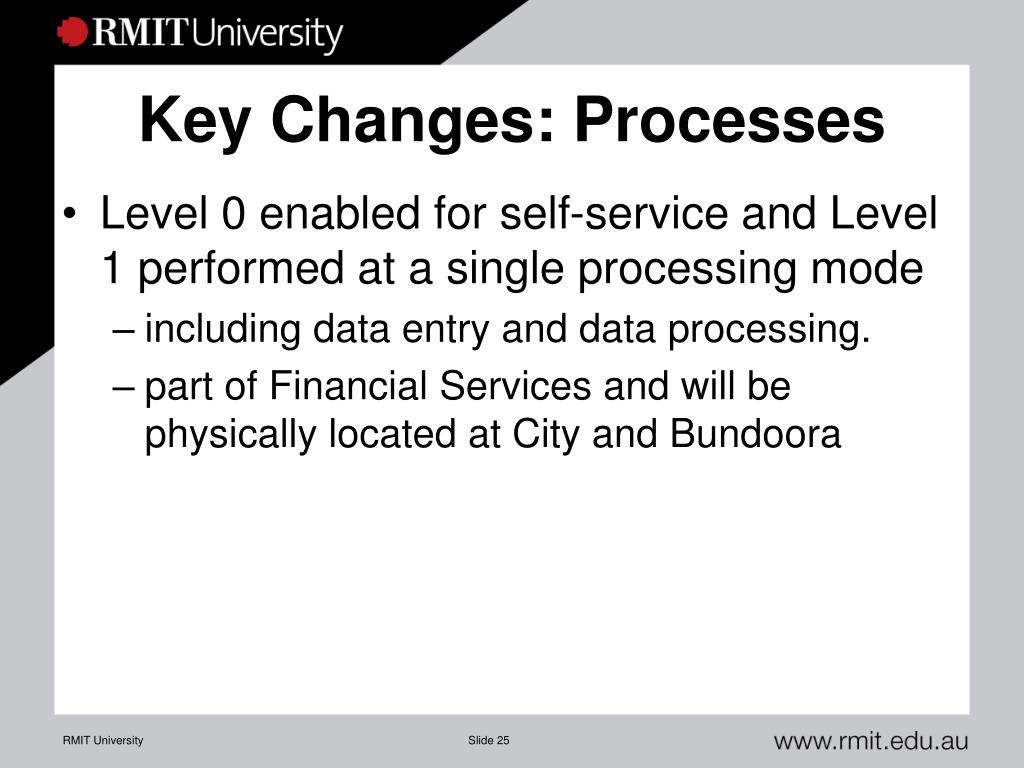 RMIT University

Key Changes: Processes

• Level 0 enabled for self-service and Level 1 performed at a single processing mode
– including data entry and data processing.
– part of Financial Services and will be physically located at City and Bundoora

RMIT University

Slide 25

www.rmit.edu.au